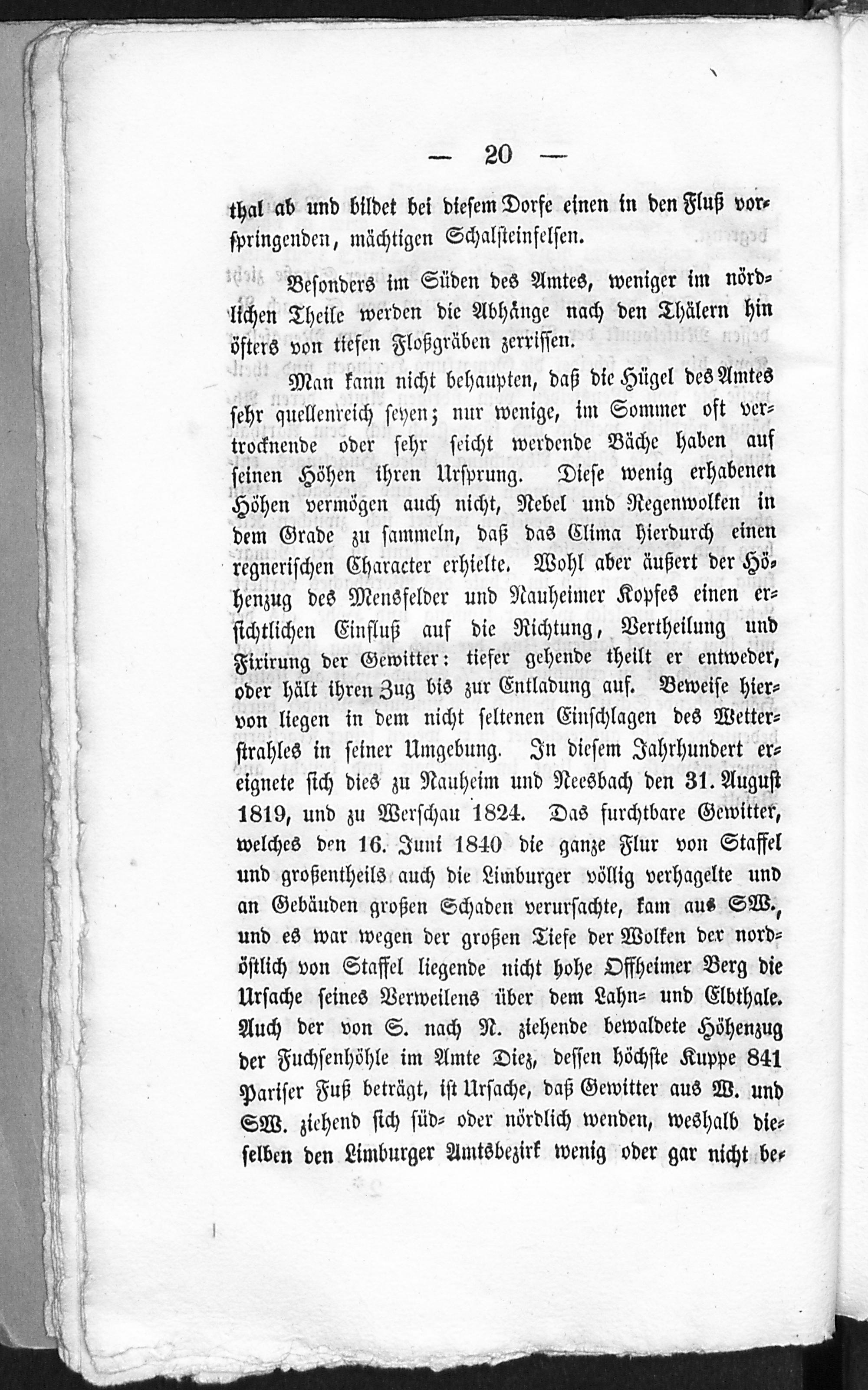 — 20 —

thal ab und bildet bei diesem Dorfe einen in den Fluß vorspringenden, mächtigen Schalsteinfelsen.

Besonders im Süden des Amtes, weniger im nördlichen Theile werden die Abhänge nach den Thälern hin öfters von tiefen Floßgräben zerrissen.

Man kann nicht behaupten, daß die Hügel des Amtes sehr quellenreich seyen; nur wenige, im Sommer oft vertrocknende oder sehr seicht werdende Bäche haben auf seinen Höhen ihren Ursprung. Diese wenig erhabenen Höhen vermögen auch nicht, Nebel und Regenwolken in dem Grade zu sammeln, daß das Clima hierdurch einen regnerischen Character erhielte. Wohl aber äußert der Höhenzug des Mensfelder und Nauheimer Kopfes einen ersichtlichen Einfluß auf die Richtung, Vertheilung und Fixirung der Gewitter: tiefer gehende theilt er entweder, oder hält ihren Zug bis zur Entladung auf. Beweise hiervon liegen in dem nicht seltenen Einschlagen des Wetterstrahles in seiner Umgebung. In diesem Jahrhundert ereignete sich dies zu Nauheim und Neesbach den 31. August 1819, und zu Werschau 1824. Das furchtbare Gewitter, welches den 16. Juni 1840 die ganze Flur von Staffel und großentheils auch die Limburger völlig verhagelte und an Gebäuden großen Schaden verursachte, kam aus SW., und es war wegen der großen Tiefe der Wolken der nordöstlich von Staffel liegende nicht hohe Offheimer Berg die Ursache seines Verweilens über dem Lahn- und Elbthale. Auch der von S. nach N. ziehende bewaldete Höhenzug der Fuchsenhöhle im Amte Diez, dessen höchste Kuppe 841 Pariser Fuß beträgt, ist Ursache, daß Gewitter aus W. und SW. ziehend sich süd- oder nördlich wenden, weshalb dieselben den Limburger Amtsbezirk wenig oder gar nicht be-